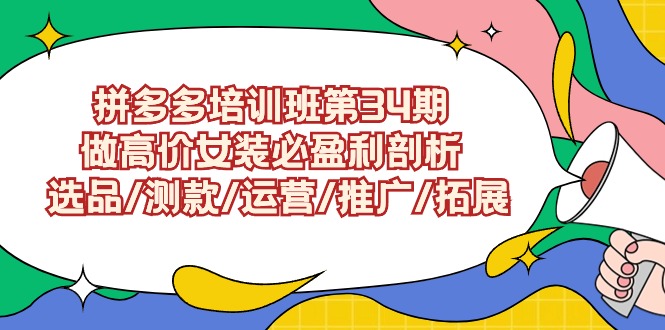 拼多多培训班第34期
做高价女装必盈利剖析
选品/测款/运营/推广/拓展